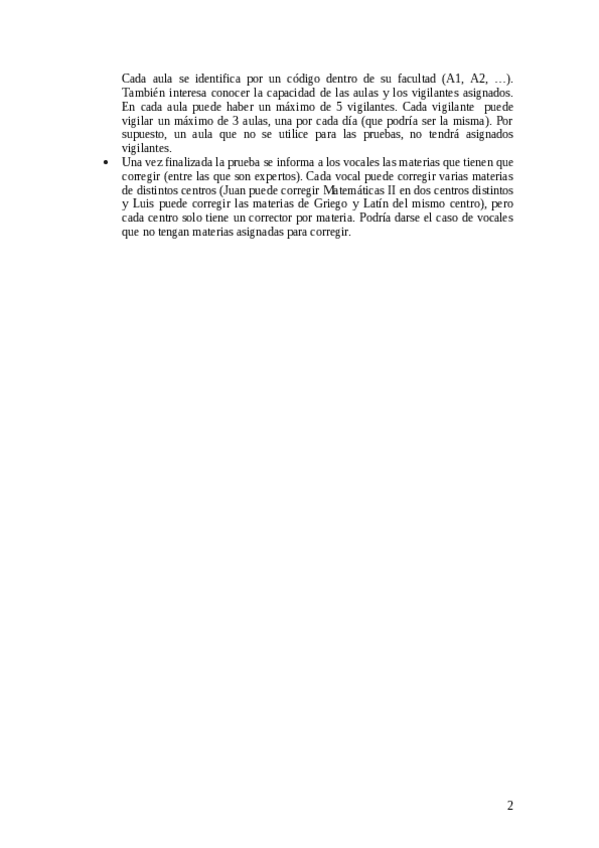 Cada aula se identifica por un código dentro de su facultad (A1, A2, …). También interesa conocer la capacidad de las aulas y los vigilantes asignados. En cada aula puede haber un máximo de 5 vigilantes. Cada vigilante puede vigilar un máximo de 3 aulas, una por cada día (que podría ser la misma). Por supuesto, un aula que no se utilice para las pruebas, no tendrá asignados vigilantes.

• Una vez finalizada la prueba se informa a los vocales las materias que tienen que corregir (entre las que son expertos). Cada vocal puede corregir varias materias de distintos centros (Juan puede corregir Matemáticas II en dos centros distintos y Luis puede corregir las materias de Griego y Latín del mismo centro), pero cada centro solo tiene un corrector por materia. Podría darse el caso de vocales que no tengan materias asignadas para corregir.

2